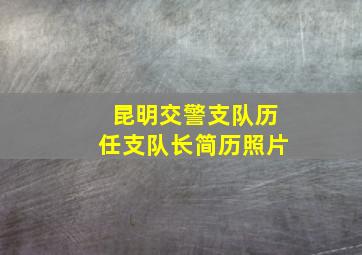 昆明交警支队历任支队长简历照片